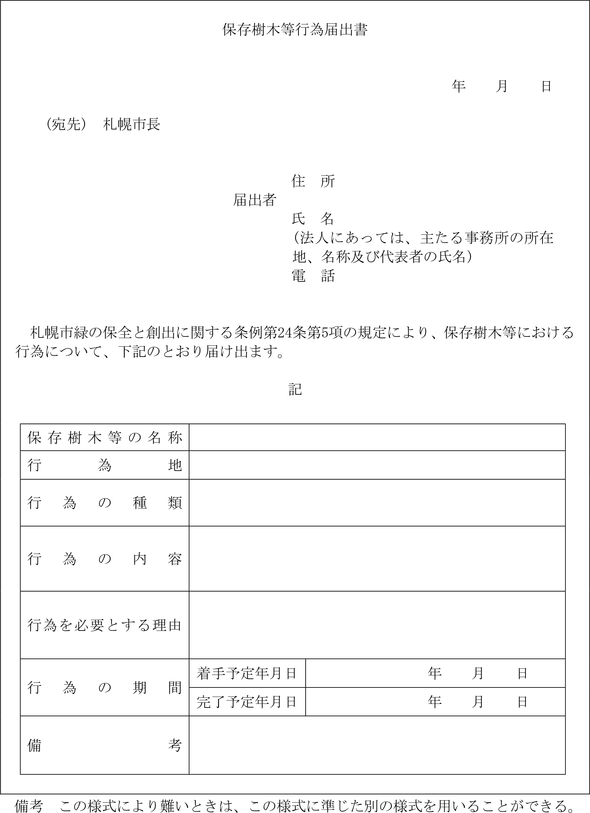 保存樹木等行為届出書

年　月　日

（宛先）　札幌市長

届出者
住　所
氏　名
（法人にあっては、主たる事務所の所在地、名称及び代表者の氏名）
電　話

札幌市緑の保全と創出に関する条例第24条第5項の規定により、保存樹木等における行為について、下記のとおり届け出ます。

記

| 保存樹木等の名称 | | |
|---|---|---|
| 行為地 | | |
| 行為の種類 | | |
| 行為の内容 | | |
| 行為を必要とする理由 | | |
| 行為の期間 | 着手予定年月日 | 年　月　日 |
| | 完了予定年月日 | 年　月　日 |
| 備考 | | |

備考　この様式により難いときは、この様式に準じた別の様式を用いることができる。